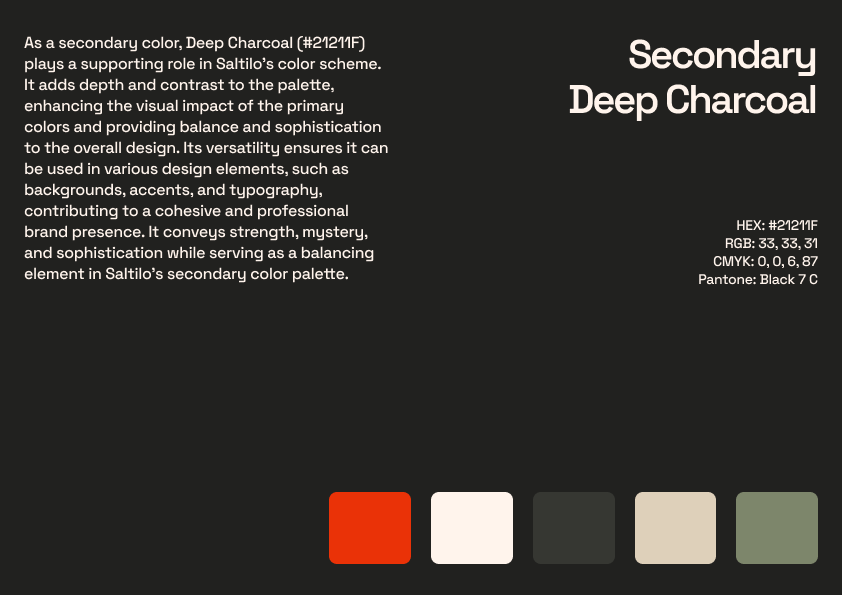 As a secondary color, Deep Charcoal (#21211F) plays a supporting role in Saltilo's color scheme. It adds depth and contrast to the palette, enhancing the visual impact of the primary colors and providing balance and sophistication to the overall design. Its versatility ensures it can be used in various design elements, such as backgrounds, accents, and typography, contributing to a cohesive and professional brand presence. It conveys strength, mystery, and sophistication while serving as a balancing element in Saltilo's secondary color palette.

Secondary
Deep Charcoal

HEX: #21211F
RGB: 33, 33, 31
CMYK: 0, 0, 6, 87
Pantone: Black 7 C